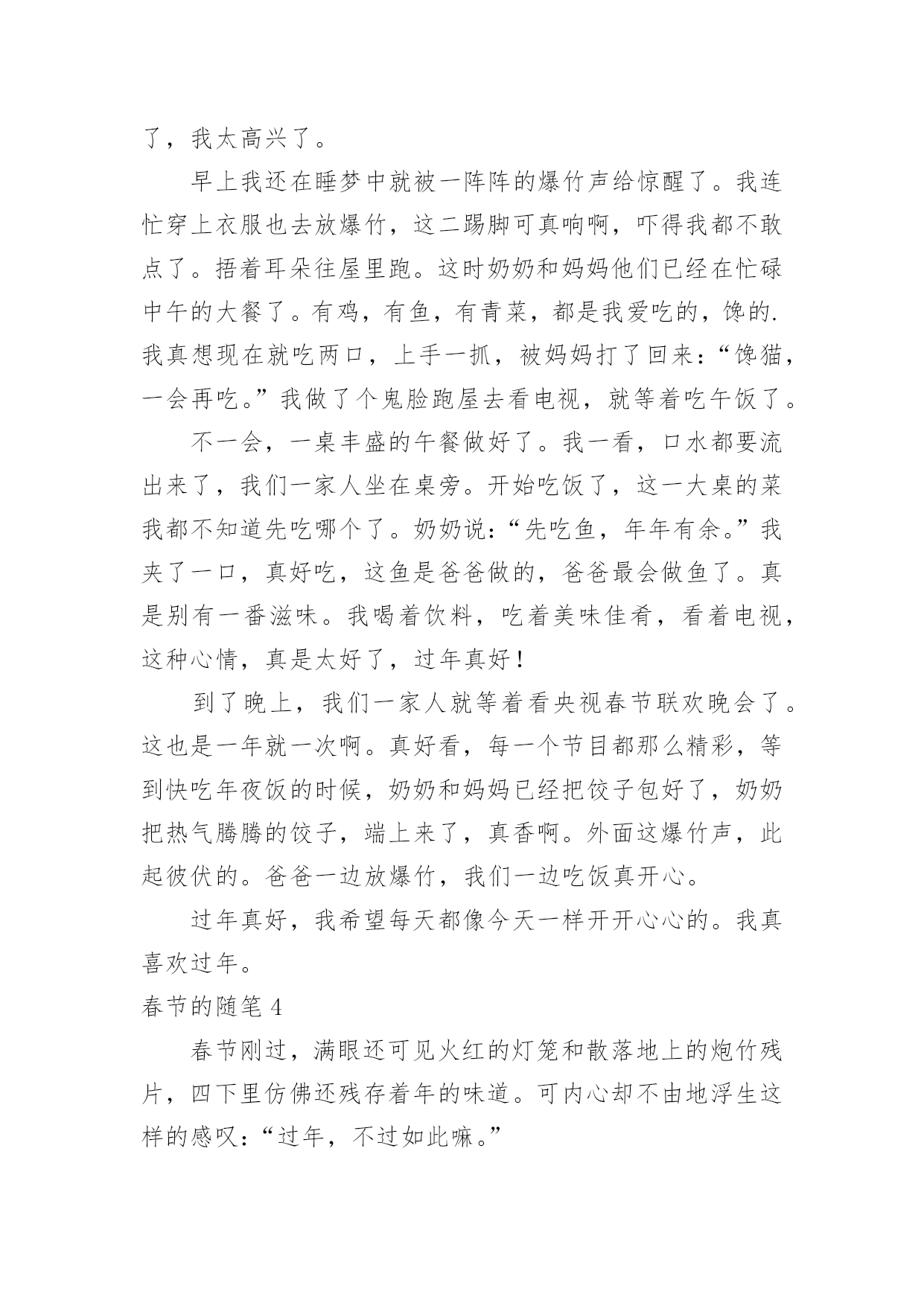 了，我太高兴了。

早上我还在睡梦中就被一阵阵的爆竹声给惊醒了。我连忙穿上衣服也去放爆竹，这二踢脚可真响啊，吓得我都不敢点了。捂着耳朵往屋里跑。这时奶奶和妈妈他们已经在忙碌中午的大餐了。有鸡，有鱼，有青菜，都是我爱吃的，馋的.我真想现在就吃两口，上手一抓，被妈妈打了回来：“馋猫，一会再吃。”我做了个鬼脸跑屋去看电视，就等着吃午饭了。

不一会，一桌丰盛的午餐做好了。我一看，口水都要流出来了，我们一家人坐在桌旁。开始吃饭了，这一大桌的菜我都不知道先吃哪个了。奶奶说：“先吃鱼，年年有余。”我夹了一口，真好吃，这鱼是爸爸做的，爸爸最会做鱼了。真是别有一番滋味。我喝着饮料，吃着美味佳肴，看着电视，这种心情，真是太好了，过年真好！

到了晚上，我们一家人就等着看央视春节联欢晚会了。这也是一年就一次啊。真好看，每一个节目都那么精彩，等到快吃年夜饭的时候，奶奶和妈妈已经把饺子包好了，奶奶把热气腾腾的饺子，端上来了，真香啊。外面这爆竹声，此起彼伏的。爸爸一边放爆竹，我们一边吃饭真开心。

过年真好，我希望每天都像今天一样开开心心的。我真喜欢过年。

春节的随笔 4

春节刚过，满眼还可见火红的灯笼和散落地上的炮竹残片，四下里仿佛还残存着年的味道。可内心却不由地浮生这样的感叹：“过年，不过如此嘛。”